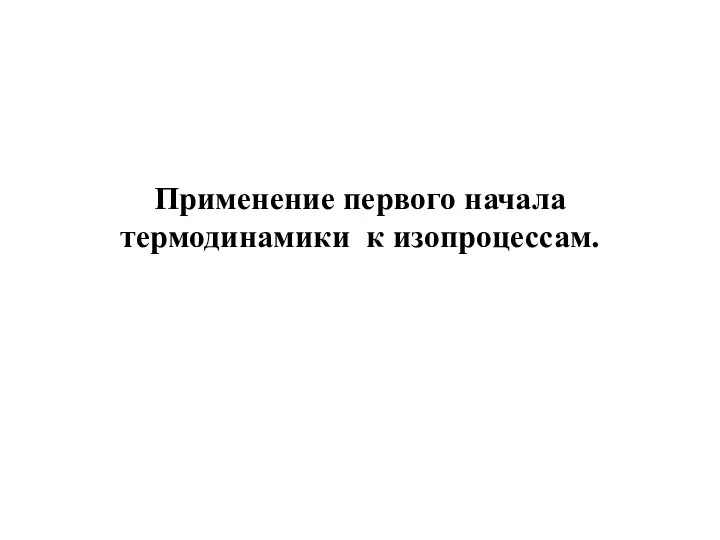 Применение первого начала термодинамики  к изопроцессам.